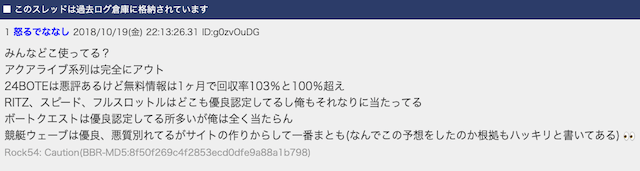 ■ このスレッドは過去ログ倉庫に格納されています

1 怒るでななし 2018/10/19(金) 22:13:26.31 ID:g0zvOuDG

みんなどこ使ってる？
アクアライブ系列は完全にアウト
24BOTEは悪評あるけど無料情報は1ヶ月で回収率103%と100%超え
RITZ、スピード、フルスロットルはどこも優良認定してるし俺もそれなりに当たってる
ボートクエストは優良認定してる所多いが俺は全く当たらん
競艇ウェーブは優良、悪質別れてるがサイトの作りからして一番まとも(なんでこの予想をしたのか根拠もハッキリと書いてある) 👀

Rock54: Caution(BBR-MD5:8f50f269c4f2853ecd0dfe9a88a1b798)